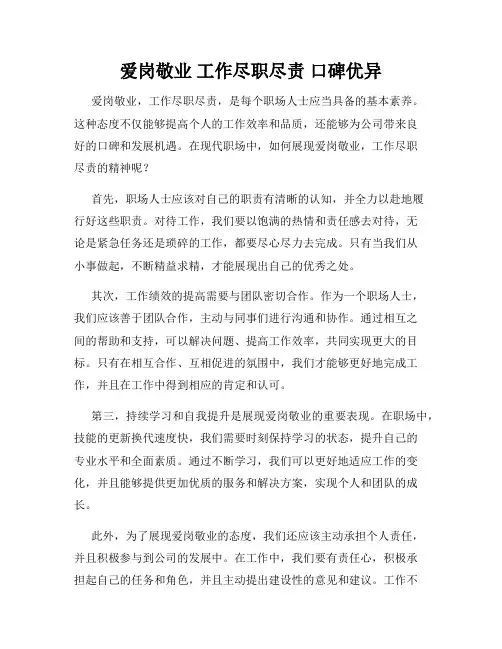 爱岗敬业 工作尽职尽责 口碑优异

爱岗敬业，工作尽职尽责，是每个职场人士应当具备的基本素养。这种态度不仅能够提高个人的工作效率和品质，还能够为公司带来良好的口碑和发展机遇。在现代职场中，如何展现爱岗敬业，工作尽职尽责的精神呢？

首先，职场人士应该对自己的职责有清晰的认知，并全力以赴地履行好这些职责。对待工作，我们要以饱满的热情和责任感去对待，无论是紧急任务还是琐碎的工作，都要尽心尽力去完成。只有当我们从小事做起，不断精益求精，才能展现出自己的优秀之处。

其次，工作绩效的提高需要与团队密切合作。作为一个职场人士，我们应该善于团队合作，主动与同事们进行沟通和协作。通过相互之间的帮助和支持，可以解决问题、提高工作效率，共同实现更大的目标。只有在相互合作、互相促进的氛围中，我们才能够更好地完成工作，并且在工作中得到相应的肯定和认可。

第三，持续学习和自我提升是展现爱岗敬业的重要表现。在职场中，技能的更新换代速度快，我们需要时刻保持学习的状态，提升自己的专业水平和全面素质。通过不断学习，我们可以更好地适应工作的变化，并且能够提供更加优质的服务和解决方案，实现个人和团队的成长。

此外，为了展现爱岗敬业的态度，我们还应该主动承担个人责任，并且积极参与到公司的发展中。在工作中，我们要有责任心，积极承担起自己的任务和角色，并且主动提出建设性的意见和建议。工作不